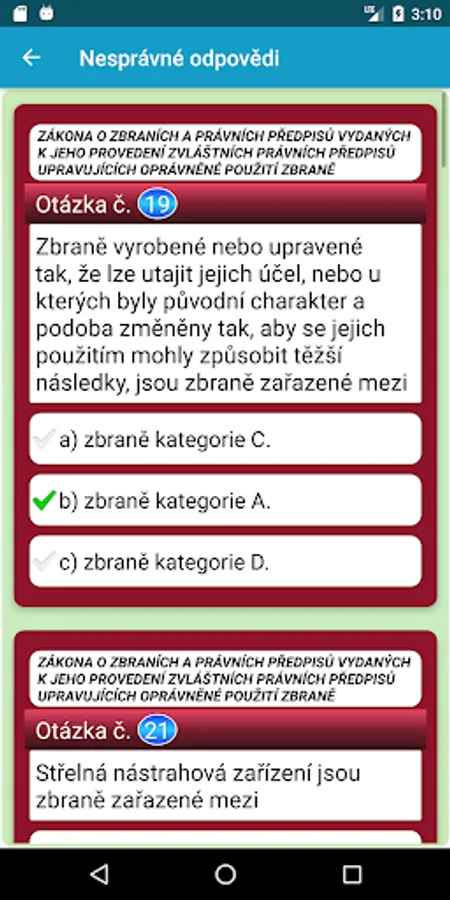 3:10

Nesprávné odpovědi

ZÁKONA O ZBRANÍCH A PRÁVNÍCH PŘEDPISŮ VYDANÝCH K JEHO PROVEDENÍ ZVLÁŠTNÍCH PRÁVNÍCH PŘEDPISŮ UPRAVUJÍCÍCH OPRÁVNĚNÉ POUŽITÍ ZBRANĚ

Otázka č. 19

Zbraně vyrobené nebo upravené tak, že lze utajit jejich účel, nebo u kterých byly původní charakter a podoba změněny tak, aby se jejich použitím mohly způsobit těžší následky, jsou zbraně zařazené mezi

a) zbraně kategorie C.

b) zbraně kategorie A.

c) zbraně kategorie D.

ZÁKONA O ZBRANÍCH A PRÁVNÍCH PŘEDPISŮ VYDANÝCH K JEHO PROVEDENÍ ZVLÁŠTNÍCH PRÁVNÍCH PŘEDPISŮ UPRAVUJÍCÍCH OPRÁVNĚNÉ POUŽITÍ ZBRANĚ

Otázka č. 21

Střelná nástrahová zařízení jsou zbraně zařazené mezi